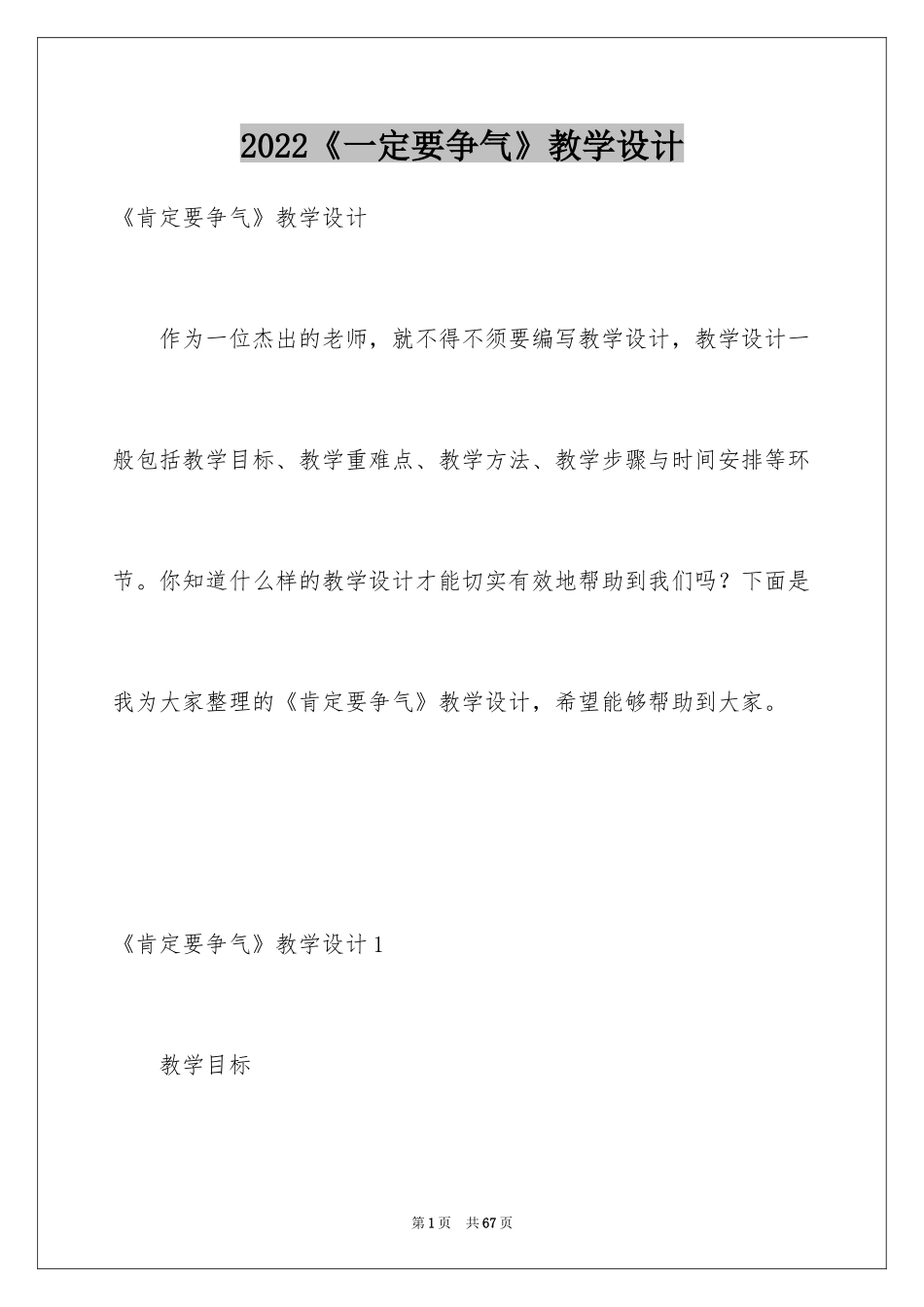 2022《一定要争气》教学设计

《肯定要争气》教学设计

作为一位杰出的老师，就不得不须要编写教学设计，教学设计一般包括教学目标、教学重难点、教学方法、教学步骤与时间安排等环节。你知道什么样的教学设计才能切实有效地帮助到我们吗？下面是我为大家整理的《肯定要争气》教学设计，希望能够帮助到大家。

《肯定要争气》教学设计1

教学目标

第1页 共67页